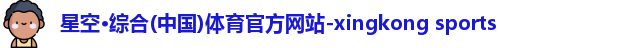 星空·综合(中国)体育官方网站-xingkong sports